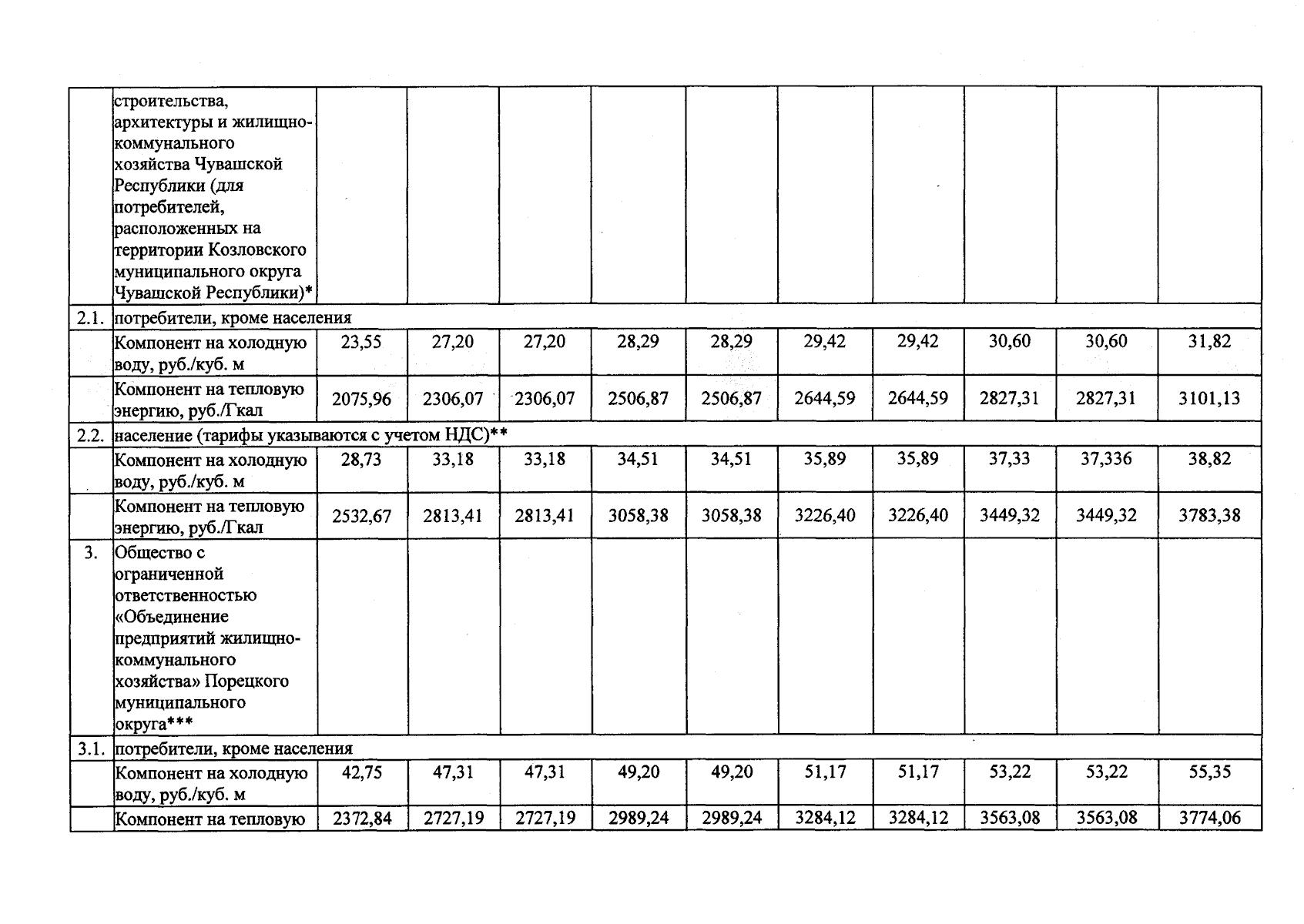 |  |  |  |  |  |  |  |  |  |  |  |  |
|---|---|---|---|---|---|---|---|---|---|---|---|
|  | строительства, архитектуры и жилищно-коммунального хозяйства Чувашской Республики (для потребителей, расположенных на территории Козловского муниципального округа Чувашской Республики)* |  |  |  |  |  |  |  |  |  |  |
| 2.1. | потребители, кроме населения |  |  |  |  |  |  |  |  |  |  |
|  | Компонент на холодную воду, руб./куб. м | 23,55 | 27,20 | 27,20 | 28,29 | 28,29 | 29,42 | 29,42 | 30,60 | 30,60 | 31,82 |
|  | Компонент на тепловую энергию, руб./Гкал | 2075,96 | 2306,07 | 2306,07 | 2506,87 | 2506,87 | 2644,59 | 2644,59 | 2827,31 | 2827,31 | 3101,13 |
| 2.2. | население (тарифы указываются с учетом НДС)** |  |  |  |  |  |  |  |  |  |  |
|  | Компонент на холодную воду, руб./куб. м | 28,73 | 33,18 | 33,18 | 34,51 | 34,51 | 35,89 | 35,89 | 37,33 | 37,336 | 38,82 |
|  | Компонент на тепловую энергию, руб./Гкал | 2532,67 | 2813,41 | 2813,41 | 3058,38 | 3058,38 | 3226,40 | 3226,40 | 3449,32 | 3449,32 | 3783,38 |
| 3. | Общество с ограниченной ответственностью «Объединение предприятий жилищно-коммунального хозяйства» Порецкого муниципального округа*** |  |  |  |  |  |  |  |  |  |  |
| 3.1. | потребители, кроме населения |  |  |  |  |  |  |  |  |  |  |
|  | Компонент на холодную воду, руб./куб. м | 42,75 | 47,31 | 47,31 | 49,20 | 49,20 | 51,17 | 51,17 | 53,22 | 53,22 | 55,35 |
|  | Компонент на тепловую | 2372,84 | 2727,19 | 2727,19 | 2989,24 | 2989,24 | 3284,12 | 3284,12 | 3563,08 | 3563,08 | 3774,06 |